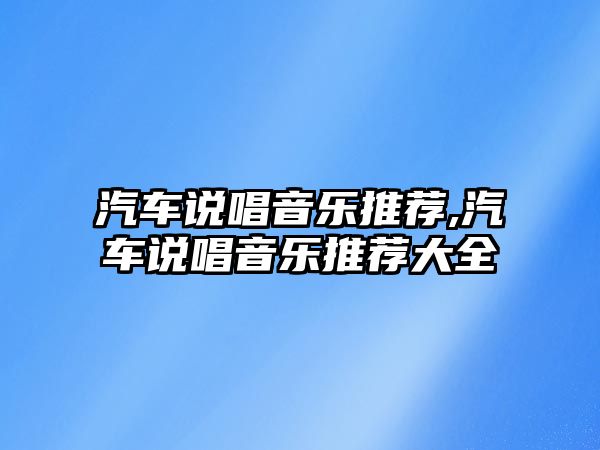 汽车说唱音乐推荐,汽车说唱音乐推荐大全